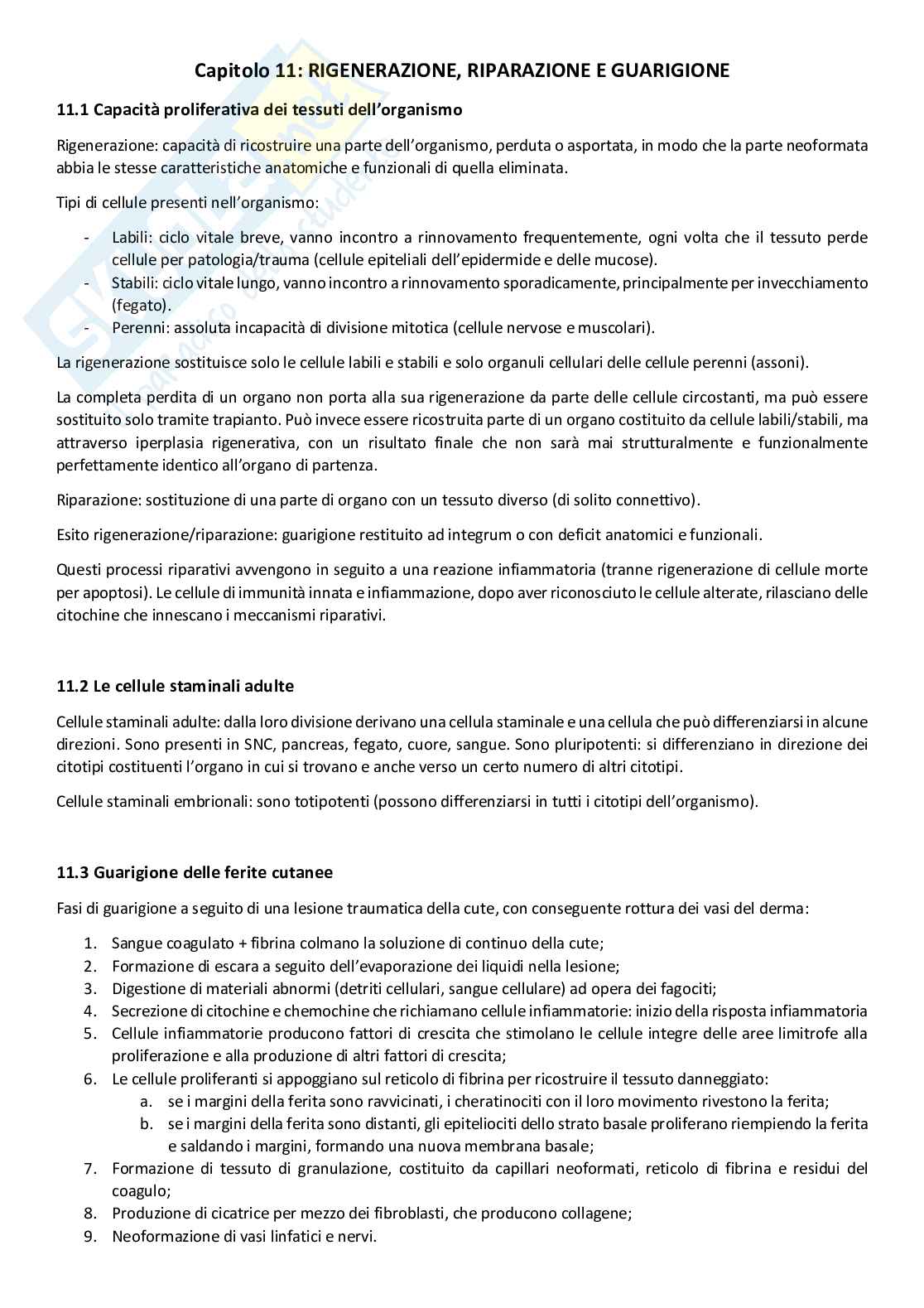 Capitolo 11: RIGENERAZIONE, RIPARAZIONE E GUARIGIONE

11.1 Capacità proliferativa dei tessuti dell'organismo

Rigenerazione: capacità di ricostruire una parte dell'organismo, perduta o asportata, in modo che la parte neoformata abbia le stesse caratteristiche anatomiche e funzionali di quella eliminata.

Tipi di cellule presenti nell'organismo:

- Labili: ciclo vitale breve, vanno incontro a rinnovamento frequentemente, ogni volta che il tessuto perde cellule per patologia/trauma (cellule epiteliali dell'epidermide e delle mucose).
- Stabili: ciclo vitale lungo, vanno incontro a rinnovamento sporadicamente, principalmente per invecchiamento (fegato).
- Perenni: assoluta incapacità di divisione mitotica (cellule nervose e muscolari).

La rigenerazione sostituisce solo le cellule labili e stabili e solo organuli cellulari delle cellule perenni (assoni).

La completa perdita di un organo non porta alla sua rigenerazione da parte delle cellule circostanti, ma può essere sostituito solo tramite trapianto. Può invece essere ricostruita parte di un organo costituito da cellule labili/stabili, ma attraverso iperplasia rigenerativa, con un risultato finale che non sarà mai strutturalmente e funzionalmente perfettamente identico all'organo di partenza.

Riparazione: sostituzione di una parte di organo con un tessuto diverso (di solito connettivo).

Esito rigenerazione/riparazione: guarigione restituito ad integrum o con deficit anatomici e funzionali.

Questi processi riparativi avvengono in seguito a una reazione infiammatoria (tranne rigenerazione di cellule morte per apoptosi). Le cellule di immunità innata e infiammazione, dopo aver riconosciuto le cellule alterate, rilasciano delle citochine che innescano i meccanismi riparativi.

11.2 Le cellule staminali adulte

Cellule staminali adulte: dalla loro divisione derivano una cellula staminale e una cellula che può differenziarsi in alcune direzioni. Sono presenti in SNC, pancreas, fegato, cuore, sangue. Sono pluripotenti: si differenziano in direzione dei citotipi costituenti l'organo in cui si trovano e anche verso un certo numero di altri citotipi.

Cellule staminali embrionali: sono totipotenti (possono differenziarsi in tutti i citotipi dell'organismo).

11.3 Guarigione delle ferite cutanee

Fasi di guarigione a seguito di una lesione traumatica della cute, con conseguente rottura dei vasi del derma:

1. Sangue coagulato + fibrina colmano la soluzione di continuo della cute;
2. Formazione di escara a seguito dell'evaporazione dei liquidi nella lesione;
3. Digestione di materiali abnormi (detriti cellulari, sangue cellulare) ad opera dei fagociti;
4. Secrezione di citochine e chemochine che richiamano cellule infiammatorie: inizio della risposta infiammatoria
5. Cellule infiammatorie producono fattori di crescita che stimolano le cellule integre delle aree limitrofe alla proliferazione e alla produzione di altri fattori di crescita;
6. Le cellule proliferanti si appoggiano sul reticolo di fibrina per ricostruire il tessuto danneggiato:
a. se i margini della ferita sono ravvicinati, i cheratinociti con il loro movimento rivestono la ferita;
b. se i margini della ferita sono distanti, gli epiteliociti dello strato basale proliferano riempiendo la ferita e saldando i margini, formando una nuova membrana basale;
7. Formazione di tessuto di granulazione, costituito da capillari neoformati, reticolo di fibrina e residui del coagulo;
8. Produzione di cicatrice per mezzo dei fibroblasti, che producono collagene;
9. Neoformazione di vasi linfatici e nervi.